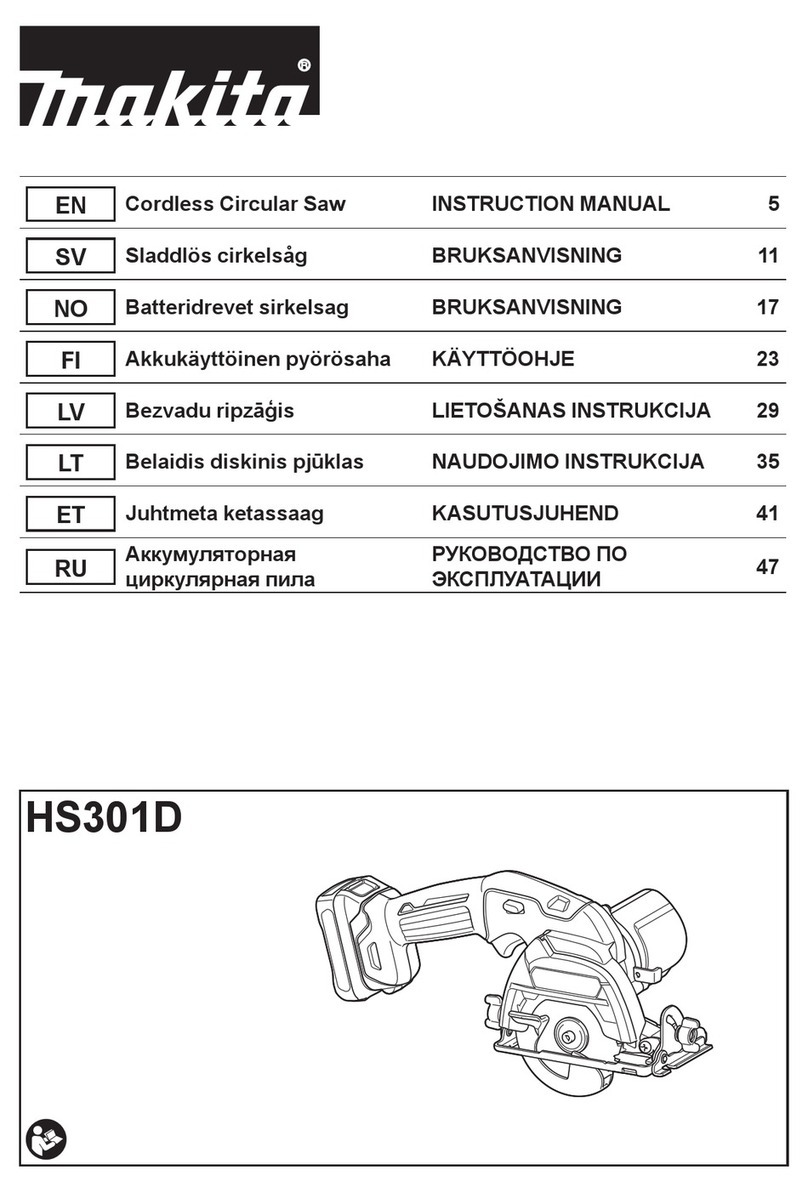 makita®

| EN | Cordless Circular Saw | INSTRUCTION MANUAL | 5 |
|---|---|---|---|
| SV | Sladdlös cirkelsåg | BRUKSANVISNING | 11 |
| NO | Batteridrevet sirkelsag | BRUKSANVISNING | 17 |
| FI | Akkukäyttöinen pyörösaha | KÄYTTÖOHJE | 23 |
| LV | Bezvadu ripzāģis | LIETOŠANAS INSTRUKCIJA | 29 |
| LT | Belaidis diskinis pjūklas | NAUDOJIMO INSTRUKCIJA | 35 |
| ET | Juhtmeta ketassaag | KASUTUSJUHEND | 41 |
| RU | Аккумуляторная циркулярная пила | РУКОВОДСТВО ПО ЭКСПЛУАТАЦИИ | 47 |

HS301D